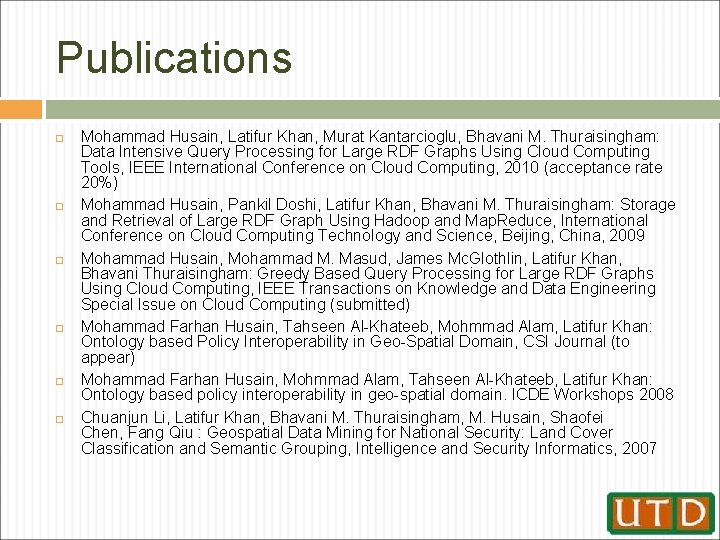 Publications

Mohammad Husain, Latifur Khan, Murat Kantarcioglu, Bhavani M. Thuraisingham: Data Intensive Query Processing for Large RDF Graphs Using Cloud Computing Tools, IEEE International Conference on Cloud Computing, 2010 (acceptance rate 20%)

Mohammad Husain, Pankil Doshi, Latifur Khan, Bhavani M. Thuraisingham: Storage and Retrieval of Large RDF Graph Using Hadoop and MapReduce, International Conference on Cloud Computing Technology and Science, Beijing, China, 2009

Mohammad Husain, Mohammad M. Masud, James McGlothlin, Latifur Khan, Bhavani Thuraisingham: Greedy Based Query Processing for Large RDF Graphs Using Cloud Computing, IEEE Transactions on Knowledge and Data Engineering Special Issue on Cloud Computing (submitted)

Mohammad Farhan Husain, Tahseen Al-Khateeb, Mohmmad Alam, Latifur Khan: Ontology based Policy Interoperability in Geo-Spatial Domain, CSI Journal (to appear)

Mohammad Farhan Husain, Mohmmad Alam, Tahseen Al-Khateeb, Latifur Khan: Ontology based policy interoperability in geo-spatial domain. ICDE Workshops 2008

Chuanjun Li, Latifur Khan, Bhavani M. Thuraisingham, M. Husain, Shaofei Chen, Fang Qiu : Geospatial Data Mining for National Security: Land Cover Classification and Semantic Grouping, Intelligence and Security Informatics, 2007

UTD